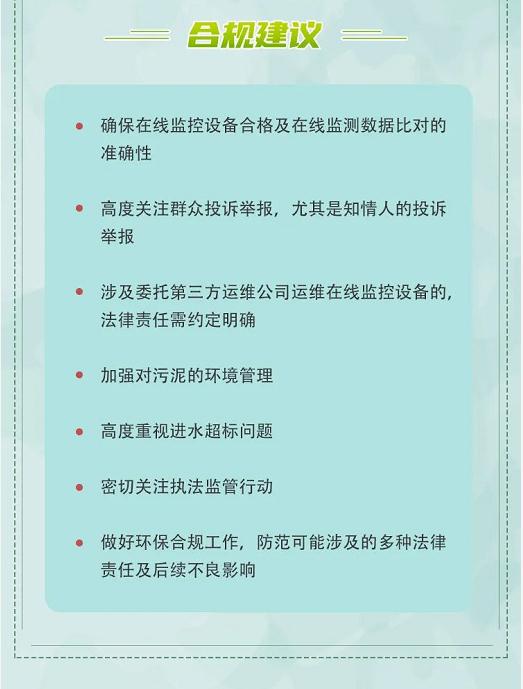 合规建议

• 确保在线监控设备合格及在线监测数据比对的准确性

• 高度关注群众投诉举报，尤其是知情人的投诉举报

• 涉及委托第三方运维公司运维在线监控设备的，法律责任需约定明确

• 加强对污泥的环境管理

• 高度重视进水超标问题

• 密切关注执法监管行动

• 做好环保合规工作，防范可能涉及的多种法律责任及后续不良影响